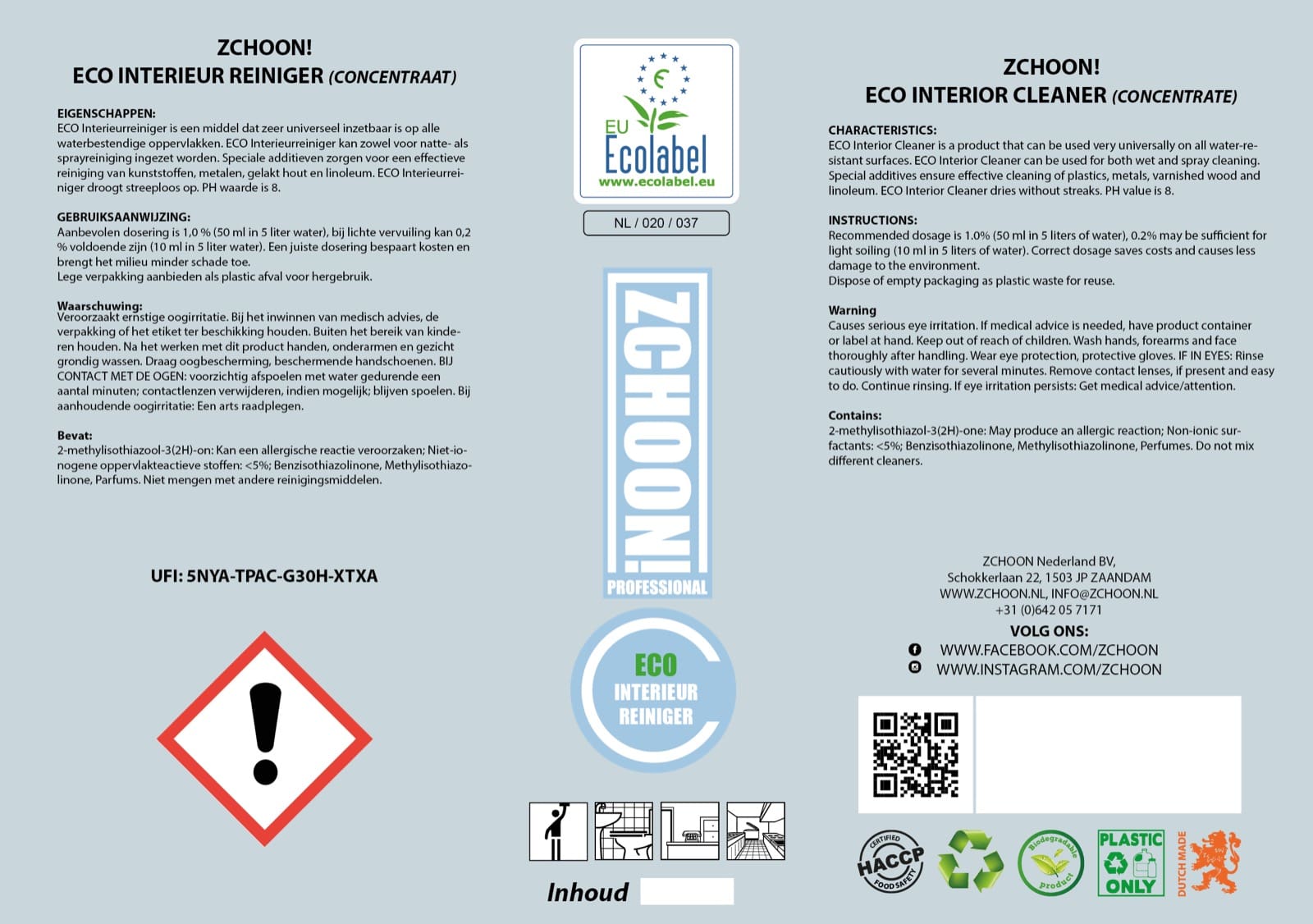 ZCHOON!
ECO INTERIEUR REINIGER (CONCENTRAAT)

EIGENSCHAPPEN:
ECO Interieurreiniger is een middel dat zeer universeel inzetbaar is op alle waterbestendige oppervlakken. ECO Interieurreiniger kan zowel voor natte- als sprayreiniging ingezet worden. Speciale additieven zorgen voor een effectieve reiniging van kunststoffen, metalen, gelakt hout en linoleum. ECO Interieurreiniger droogt streeploos op. PH waarde is 8.

GEBRUIKSAANWIJZING:
Aanbevolen dosering is 1,0 % (50 ml in 5 liter water), bij lichte vervuiling kan 0,2 % voldoende zijn (10 ml in 5 liter water). Een juiste dosering bespaart kosten en brengt het milieu minder schade toe.
Lege verpakking aanbieden als plastic afval voor hergebruik.

Waarschuwing:
Veroorzaakt ernstige oogirritatie. Bij het inwinnen van medisch advies, de verpakking of het etiket ter beschikking houden. Buiten het bereik van kinderen houden. Na het werken met dit product handen, onderarmen en gezicht grondig wassen. Draag oogbescherming, beschermende handschoenen. BIJ CONTACT MET DE OGEN: voorzichtig afspoelen met water gedurende een aantal minuten; contactlenzen verwijderen, indien mogelijk; blijven spoelen. Bij aanhoudende oogirritatie: Een arts raadplegen.

Bevat:
2-methylisothiazool-3(2H)-on: Kan een allergische reactie veroorzaken; Niet-ionogene oppervlakteactieve stoffen: <5%; Benzisothiazolinone, Methylisothiazolinone, Parfums. Niet mengen met andere reinigingsmiddelen.

UFI: 5NYA-TPAC-G30H-XTXA

EU Ecolabel
www.ecolabel.eu
NL / 020 / 037

ZCHOON!
PROFESSIONAL

ECO
INTERIEUR
REINIGER

Inhoud

ZCHOON!
ECO INTERIOR CLEANER (CONCENTRATE)

CHARACTERISTICS:
ECO Interior Cleaner is a product that can be used very universally on all water-resistant surfaces. ECO Interior Cleaner can be used for both wet and spray cleaning. Special additives ensure effective cleaning of plastics, metals, varnished wood and linoleum. ECO Interior Cleaner dries without streaks. PH value is 8.

INSTRUCTIONS:
Recommended dosage is 1.0% (50 ml in 5 liters of water), 0.2% may be sufficient for light soiling (10 ml in 5 liters of water). Correct dosage saves costs and causes less damage to the environment.
Dispose of empty packaging as plastic waste for reuse.

Warning
Causes serious eye irritation. If medical advice is needed, have product container or label at hand. Keep out of reach of children. Wash hands, forearms and face thoroughly after handling. Wear eye protection, protective gloves. IF IN EYES: Rinse cautiously with water for several minutes. Remove contact lenses, if present and easy to do. Continue rinsing. If eye irritation persists: Get medical advice/attention.

Contains:
2-methylisothiazol-3(2H)-one: May produce an allergic reaction; Non-ionic surfactants: <5%; Benzisothiazolinone, Methylisothiazolinone, Perfumes. Do not mix different cleaners.

ZCHOON Nederland BV,
Schokkerlaan 22, 1503 JP ZAANDAM
WWW.ZCHOON.NL, INFO@ZCHOON.NL
+31 (0)642 05 7171
VOLG ONS:
WWW.FACEBOOK.COM/ZCHOON
WWW.INSTAGRAM.COM/ZCHOON

CERTIFIED HACCP FOOD SAFETY
Biodegradable product
PLASTIC ONLY
DUTCH MADE